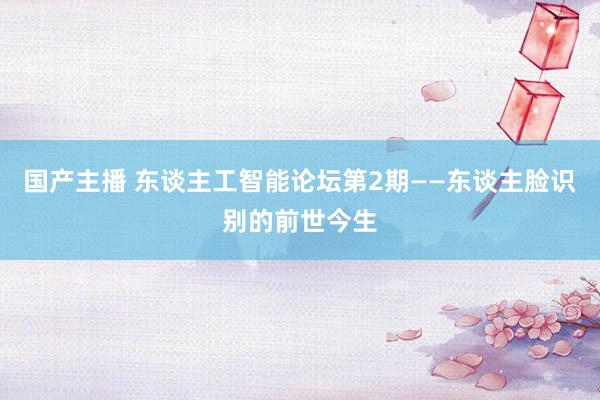 国产主播 东谈主工智能论坛第2期——东谈主脸识别的前世今生